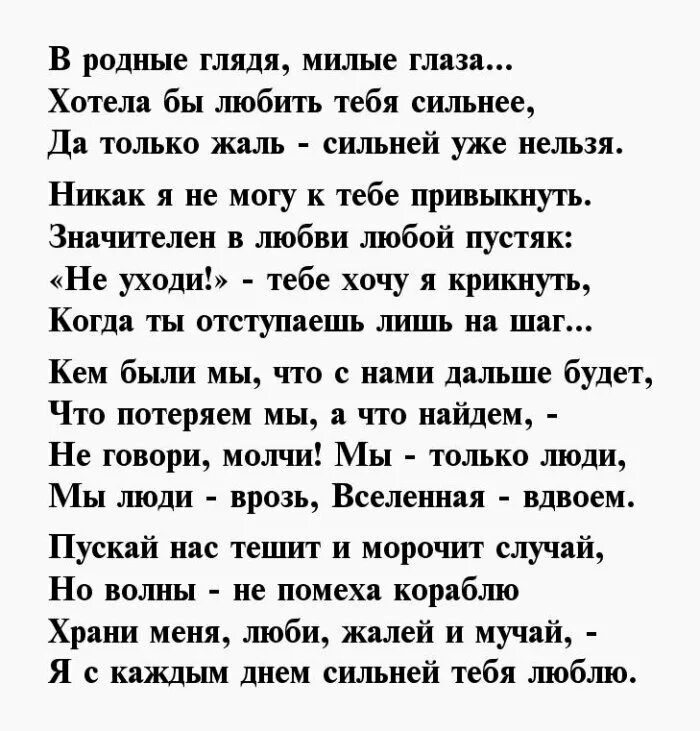 В родные глядя, милые глаза...
Хотела бы любить тебя сильнее,
Да только жаль - сильней уже нельзя.

Никак я не могу к тебе привыкнуть.
Значителен в любви любой пустяк:
«Не уходи!» - тебе хочу я крикнуть,
Когда ты отступаешь лишь на шаг...

Кем были мы, что с нами дальше будет,
Что потеряем мы, а что найдем, -
Не говори, молчи! Мы - только люди,
Мы люди - врозь, Вселенная - вдвоем.

Пускай нас тешит и морочит случай,
Но волны - не помеха кораблю
Храни меня, люби, жалей и мучай, -
Я с каждым днем сильней тебя люблю.